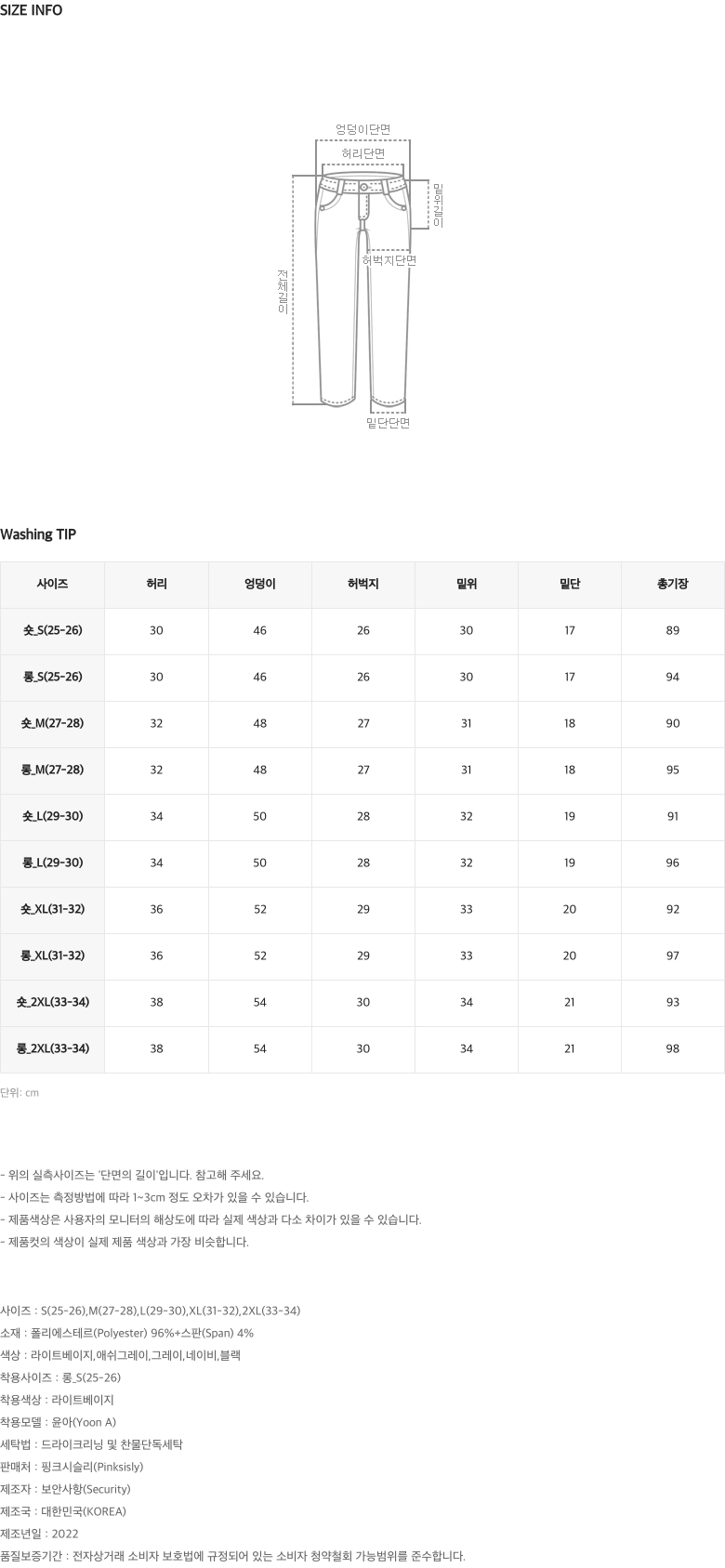 SIZE INFO

엉덩이단면
허리단면
밑위길이
허벅지단면
전체길이
밑단단면

Washing TIP

| 사이즈 | 허리 | 엉덩이 | 허벅지 | 밑위 | 밑단 | 총기장 |
|---|---|---|---|---|---|---|
| 숏_S(25-26) | 30 | 46 | 26 | 30 | 17 | 89 |
| 롱_S(25-26) | 30 | 46 | 26 | 30 | 17 | 94 |
| 숏_M(27-28) | 32 | 48 | 27 | 31 | 18 | 90 |
| 롱_M(27-28) | 32 | 48 | 27 | 31 | 18 | 95 |
| 숏_L(29-30) | 34 | 50 | 28 | 32 | 19 | 91 |
| 롱_L(29-30) | 34 | 50 | 28 | 32 | 19 | 96 |
| 숏_XL(31-32) | 36 | 52 | 29 | 33 | 20 | 92 |
| 롱_XL(31-32) | 36 | 52 | 29 | 33 | 20 | 97 |
| 숏_2XL(33-34) | 38 | 54 | 30 | 34 | 21 | 93 |
| 롱_2XL(33-34) | 38 | 54 | 30 | 34 | 21 | 98 |

단위: cm

- 위의 실측사이즈는 '단면의 길이'입니다. 참고해 주세요.
- 사이즈는 측정방법에 따라 1~3cm 정도 오차가 있을 수 있습니다.
- 제품색상은 사용자의 모니터의 해상도에 따라 실제 색상과 다소 차이가 있을 수 있습니다.
- 제품컷의 색상이 실제 제품 색상과 가장 비슷합니다.

사이즈 : S(25-26),M(27-28),L(29-30),XL(31-32),2XL(33-34)
소재 : 폴리에스테르(Polyester) 96%+스판(Span) 4%
색상 : 라이트베이지,애쉬그레이,그레이,네이비,블랙
착용사이즈 : 롱_S(25-26)
착용색상 : 라이트베이지
착용모델 : 윤아(Yoon A)
세탁법 : 드라이크리닝 및 찬물단독세탁
판매처 : 핑크시슬리(Pinksisly)
제조자 : 보안사항(Security)
제조국 : 대한민국(KOREA)
제조년일 : 2022
품질보증기간 : 전자상거래 소비자 보호법에 규정되어 있는 소비자 청약철회 가능범위를 준수합니다.